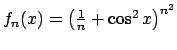 $f_n(x) = \left(\frac{1}{n} + \cos^2 x\right)^{n^2}$